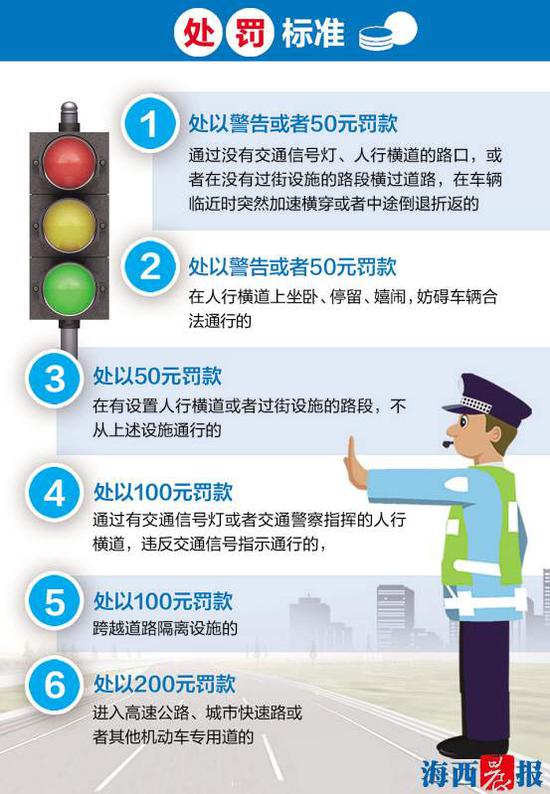 处罚标准

1 处以警告或者50元罚款
通过没有交通信号灯、人行横道的路口，或者在没有过街设施的路段横过道路，在车辆临近时突然加速横穿或者中途倒退折返的

2 处以警告或者50元罚款
在人行横道上坐卧、停留、嬉闹，妨碍车辆合法通行的

3 处以50元罚款
在有设置人行横道或者过街设施的路段，不从上述设施通行的

4 处以100元罚款
通过有交通信号灯或者交通警察指挥的人行横道，违反交通信号指示通行的，

5 处以100元罚款
跨越道路隔离设施的

6 处以200元罚款
进入高速公路、城市快速路或者其他机动车专用道的

海西晨报